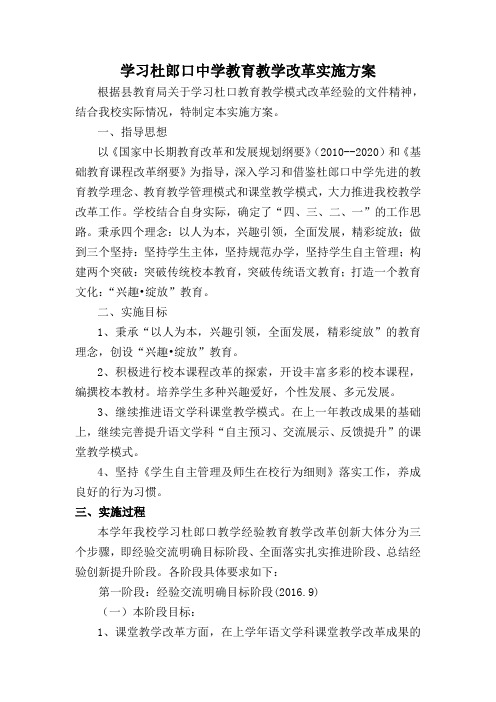 学习杜郎口中学教育教学改革实施方案

根据县教育局关于学习杜口教育教学模式改革经验的文件精神，结合我校实际情况，特制定本实施方案。

一、指导思想

以《国家中长期教育改革和发展规划纲要》(2010--2020）和《基础教育课程改革纲要》为指导，深入学习和借鉴杜郎口中学先进的教育教学理念、教育教学管理模式和课堂教学模式，大力推进我校教学改革工作。学校结合自身实际，确定了“四、三、二、一”的工作思路。秉承四个理念：以人为本，兴趣引领，全面发展，精彩绽放；做到三个坚持：坚持学生主体，坚持规范办学，坚持学生自主管理；构建两个突破：突破传统校本教育，突破传统语文教育；打造一个教育文化：“兴趣•绽放”教育。

二、实施目标

1、秉承“以人为本，兴趣引领，全面发展，精彩绽放”的教育理念，创设“兴趣•绽放”教育。

2、积极进行校本课程改革的探索，开设丰富多彩的校本课程，编撰校本教材。培养学生多种兴趣爱好，个性发展、多元发展。

3、继续推进语文学科课堂教学模式。在上一年教改成果的基础上，继续完善提升语文学科“自主预习、交流展示、反馈提升”的课堂教学模式。

4、坚持《学生自主管理及师生在校行为细则》落实工作，养成良好的行为习惯。

三、实施过程

本学年我校学习杜郎口教学经验教育教学改革创新大体分为三个步骤，即经验交流明确目标阶段、全面落实扎实推进阶段、总结经验创新提升阶段。各阶段具体要求如下：

第一阶段：经验交流明确目标阶段(2016.9)

（一）本阶段目标：

1、课堂教学改革方面，在上学年语文学科课堂教学改革成果的